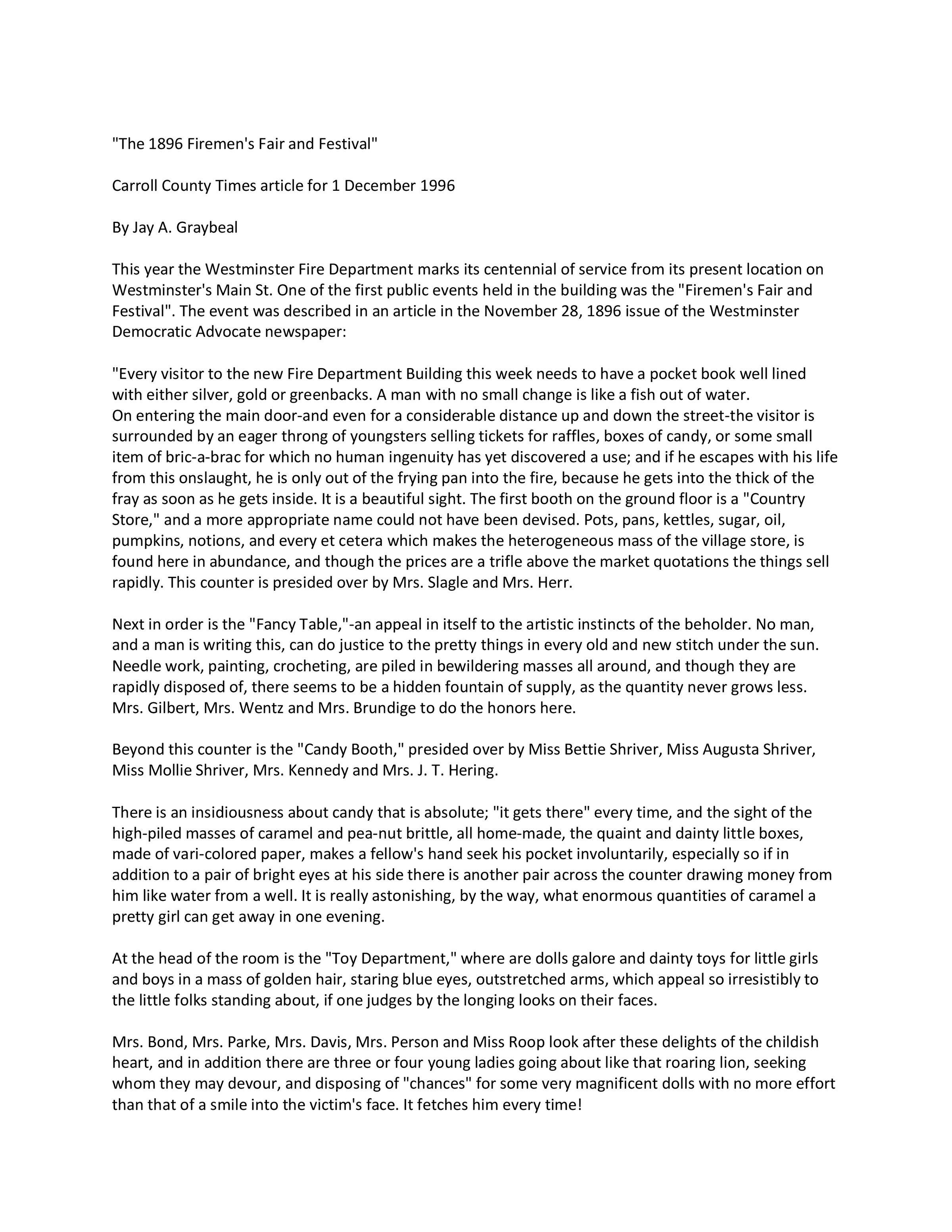 "The 1896 Firemen's Fair and Festival"

Carroll County Times article for 1 December 1996

By Jay A. Graybeal

This year the Westminster Fire Department marks its centennial of service from its present location on Westminster's Main St. One of the first public events held in the building was the "Firemen's Fair and Festival". The event was described in an article in the November 28, 1896 issue of the Westminster Democratic Advocate newspaper:

"Every visitor to the new Fire Department Building this week needs to have a pocket book well lined with either silver, gold or greenbacks. A man with no small change is like a fish out of water.
On entering the main door-and even for a considerable distance up and down the street-the visitor is surrounded by an eager throng of youngsters selling tickets for raffles, boxes of candy, or some small item of bric-a-brac for which no human ingenuity has yet discovered a use; and if he escapes with his life from this onslaught, he is only out of the frying pan into the fire, because he gets into the thick of the fray as soon as he gets inside. It is a beautiful sight. The first booth on the ground floor is a "Country Store," and a more appropriate name could not have been devised. Pots, pans, kettles, sugar, oil, pumpkins, notions, and every et cetera which makes the heterogeneous mass of the village store, is found here in abundance, and though the prices are a trifle above the market quotations the things sell rapidly. This counter is presided over by Mrs. Slagle and Mrs. Herr.

Next in order is the "Fancy Table,"-an appeal in itself to the artistic instincts of the beholder. No man, and a man is writing this, can do justice to the pretty things in every old and new stitch under the sun. Needle work, painting, crocheting, are piled in bewildering masses all around, and though they are rapidly disposed of, there seems to be a hidden fountain of supply, as the quantity never grows less. Mrs. Gilbert, Mrs. Wentz and Mrs. Brundige to do the honors here.

Beyond this counter is the "Candy Booth," presided over by Miss Bettie Shriver, Miss Augusta Shriver, Miss Mollie Shriver, Mrs. Kennedy and Mrs. J. T. Hering.

There is an insidiousness about candy that is absolute; "it gets there" every time, and the sight of the high-piled masses of caramel and pea-nut brittle, all home-made, the quaint and dainty little boxes, made of vari-colored paper, makes a fellow's hand seek his pocket involuntarily, especially so if in addition to a pair of bright eyes at his side there is another pair across the counter drawing money from him like water from a well. It is really astonishing, by the way, what enormous quantities of caramel a pretty girl can get away in one evening.

At the head of the room is the "Toy Department," where are dolls galore and dainty toys for little girls and boys in a mass of golden hair, staring blue eyes, outstretched arms, which appeal so irresistibly to the little folks standing about, if one judges by the longing looks on their faces.

Mrs. Bond, Mrs. Parke, Mrs. Davis, Mrs. Person and Miss Roop look after these delights of the childish heart, and in addition there are three or four young ladies going about like that roaring lion, seeking whom they may devour, and disposing of "chances" for some very magnificent dolls with no more effort than that of a smile into the victim's face. It fetches him every time!